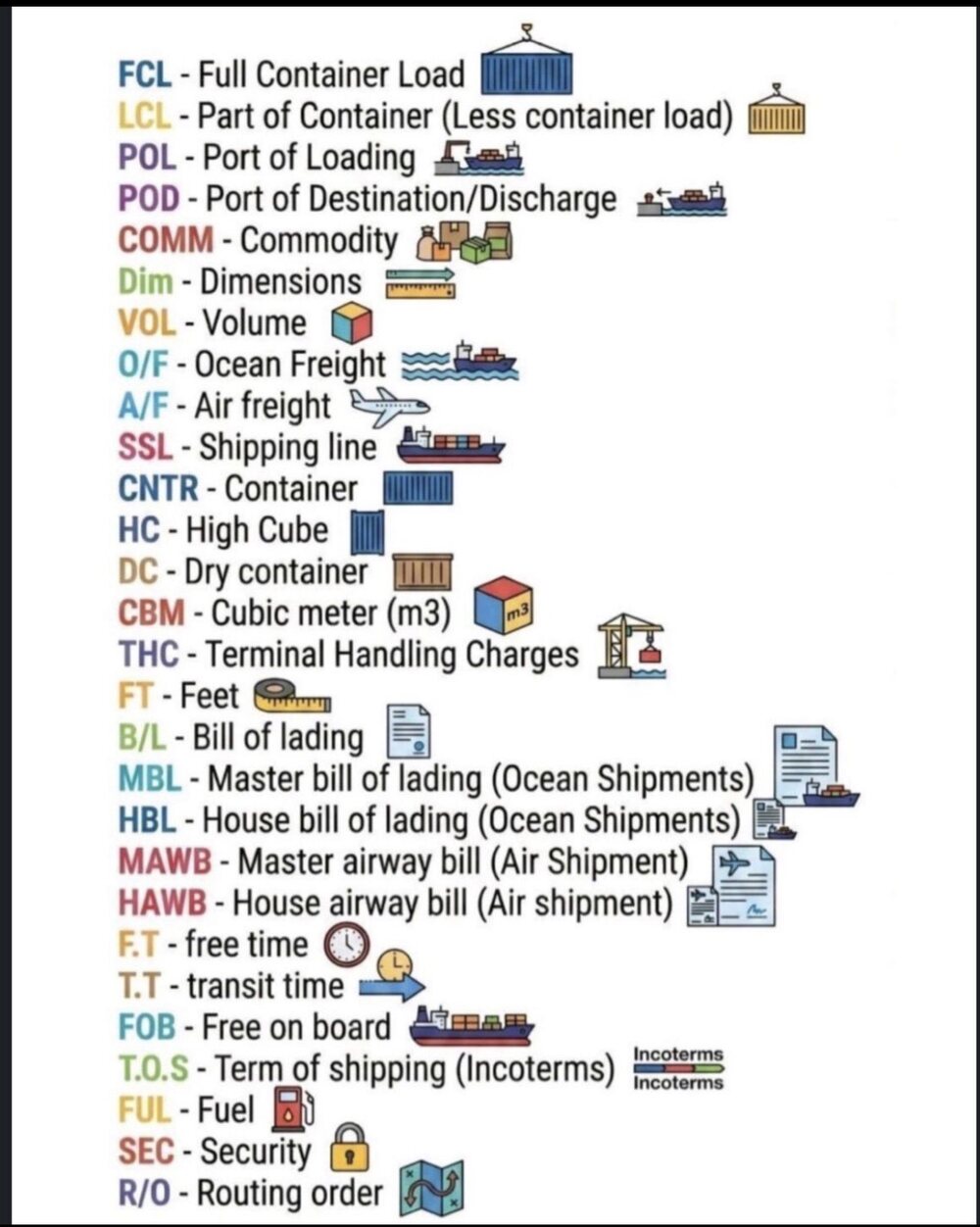 FCL - Full Container Load
LCL - Part of Container (Less container load)
POL - Port of Loading
POD - Port of Destination/Discharge
COMM - Commodity
Dim - Dimensions
VOL - Volume
O/F - Ocean Freight
A/F - Air freight
SSL - Shipping line
CNTR - Container
HC - High Cube
DC - Dry container
CBM - Cubic meter (m3) m3
THC - Terminal Handling Charges
FT - Feet
B/L - Bill of lading
MBL - Master bill of lading (Ocean Shipments)
HBL - House bill of lading (Ocean Shipments)
MAWB - Master airway bill (Air Shipment)
HAWB - House airway bill (Air shipment)
F.T - free time
T.T - transit time
FOB - Free on board
T.O.S - Term of shipping (Incoterms) Incoterms Incoterms
FUL - Fuel
SEC - Security
R/O - Routing order